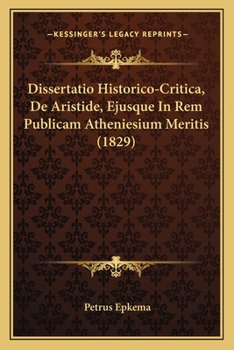 —KESSINGER'S LEGACY REPRINTS—

Dissertatio Historico-Critica, De Aristide, Ejusque In Rem Publicam Atheniesium Meritis (1829)

Petrus Epkema